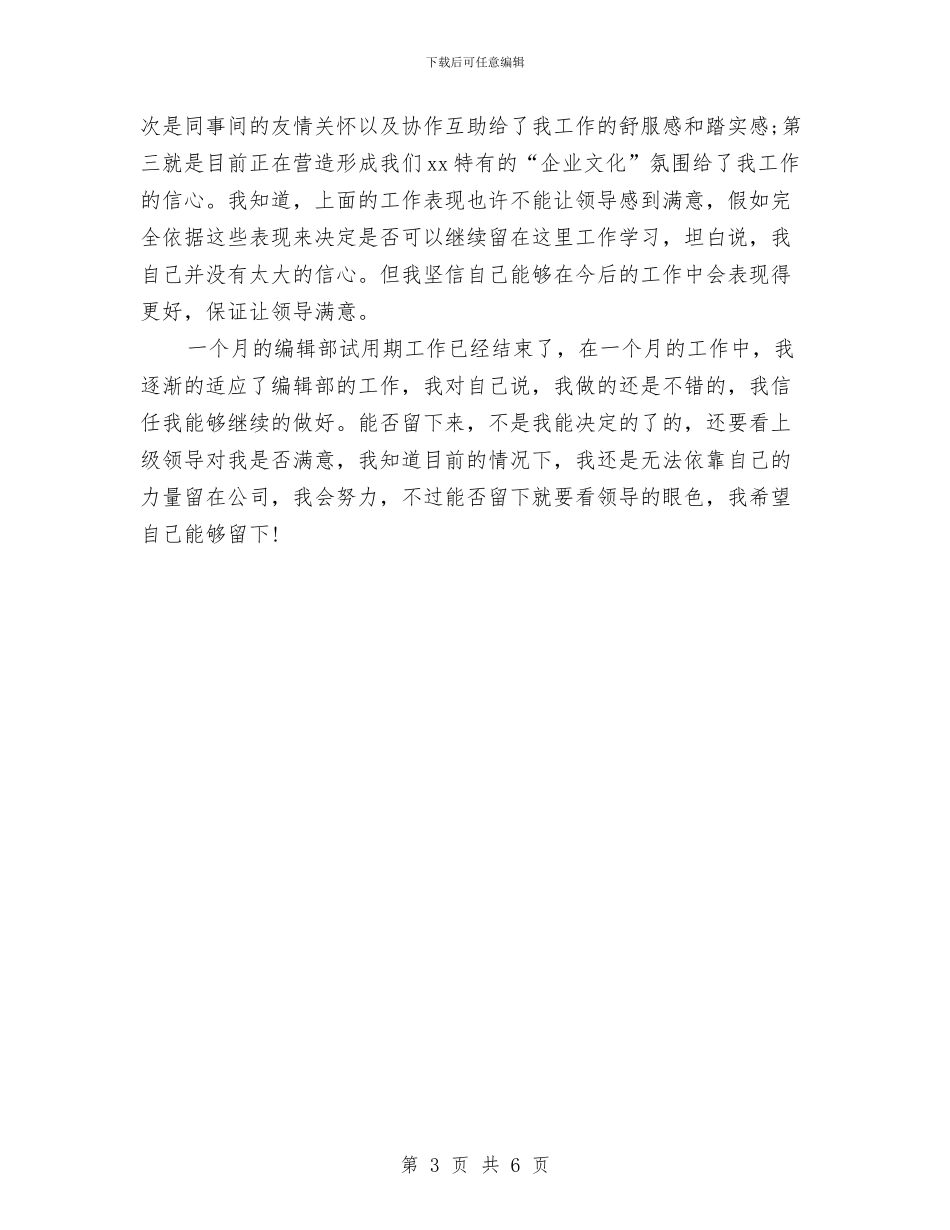 下载后可任意编辑

次是同事间的友情关怀以及协作互助给了我工作的舒服感和踏实感;第三就是目前正在营造形成我们xx特有的“企业文化”氛围给了我工作的信心。我知道，上面的工作表现也许不能让领导感到满意，假如完全依据这些表现来决定是否可以继续留在这里工作学习，坦白说，我自己并没有太大的信心。但我坚信自己能够在今后的工作中会表现得更好，保证让领导满意。

一个月的编辑部试用期工作已经结束了，在一个月的工作中，我逐渐的适应了编辑部的工作，我对自己说，我做的还是不错的，我信任我能够继续的做好。能否留下来，不是我能决定的了的，还要看上级领导对我是否满意，我知道目前的情况下，我还是无法依靠自己的力量留在公司，我会努力，不过能否留下就要看领导的眼色，我希望自己能够留下!

第 3 页 共 6 页